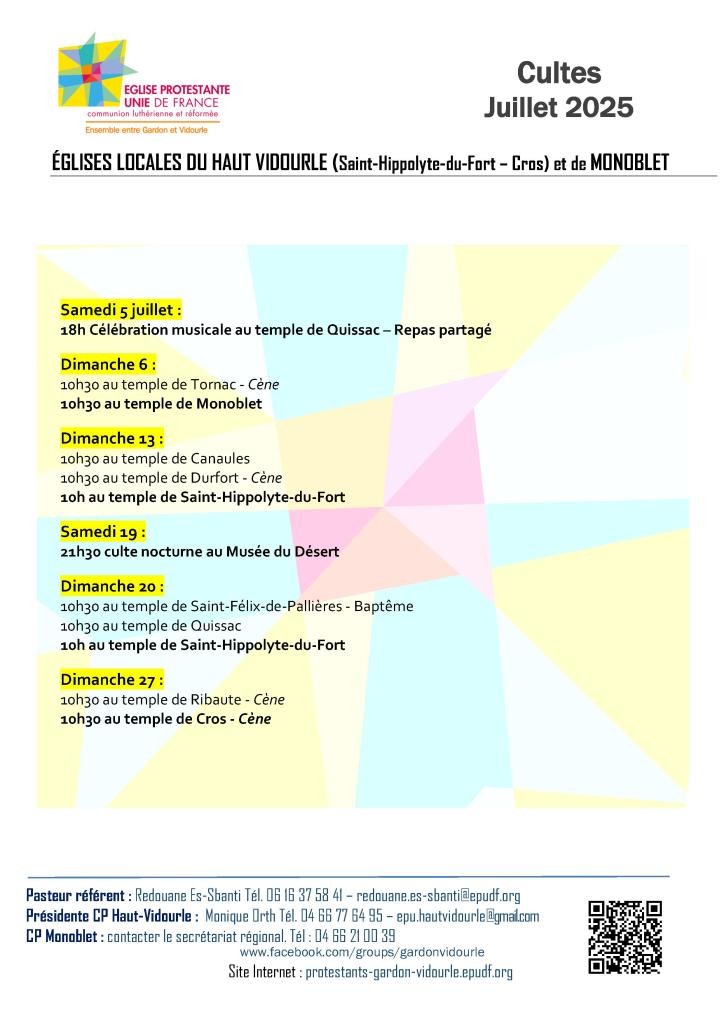 EGLISE PROTESTANTE UNIE DE FRANCE
communion luthérienne et réformée
Ensemble entre Gardon et Vidourle

Cultes
Juillet 2025

ÉGLISES LOCALES DU HAUT VIDOURLE (Saint-Hippolyte-du-Fort – Cros) et de MONOBLET

Samedi 5 juillet :
18h Célébration musicale au temple de Quissac – Repas partagé

Dimanche 6 :
10h30 au temple de Tornac - Cène
10h30 au temple de Monoblet

Dimanche 13 :
10h30 au temple de Canaules
10h30 au temple de Durfort - Cène
10h au temple de Saint-Hippolyte-du-Fort

Samedi 19 :
21h30 culte nocturne au Musée du Désert

Dimanche 20 :
10h30 au temple de Saint-Félix-de-Pallières - Baptême
10h30 au temple de Quissac
10h au temple de Saint-Hippolyte-du-Fort

Dimanche 27 :
10h30 au temple de Ribaute - Cène
10h30 au temple de Cros - Cène

Pasteur référent : Redouane Es-Sbanti Tél. 06 16 37 58 41 – redouane.es-sbanti@epudf.org
Présidente CP Haut-Vidourle : Monique Orth Tél. 04 66 77 64 95 – epu.hautvidourle@gmail.com
CP Monoblet : contacter le secrétariat régional. Tél : 04 66 21 00 39
www.facebook.com/groups/gardonvidourle
Site Internet : protestants-gardon-vidourle.epudf.org